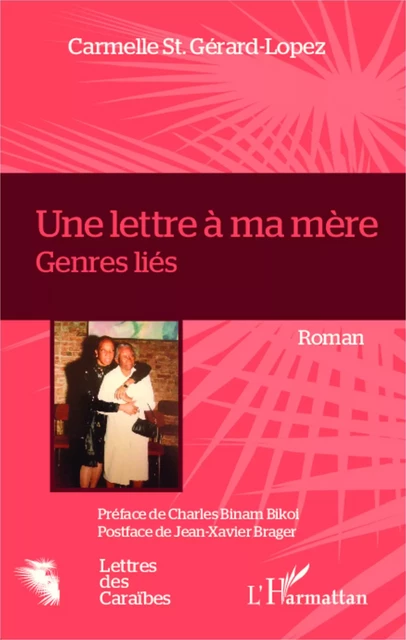 Carmelle St. Gérard-Lopez

Une lettre à ma mère
Genres liés

Roman

Préface de Charles Binam Bikoi
Postface de Jean-Xavier Brager

Lettres
des
Caraïbes

L'Harmattan